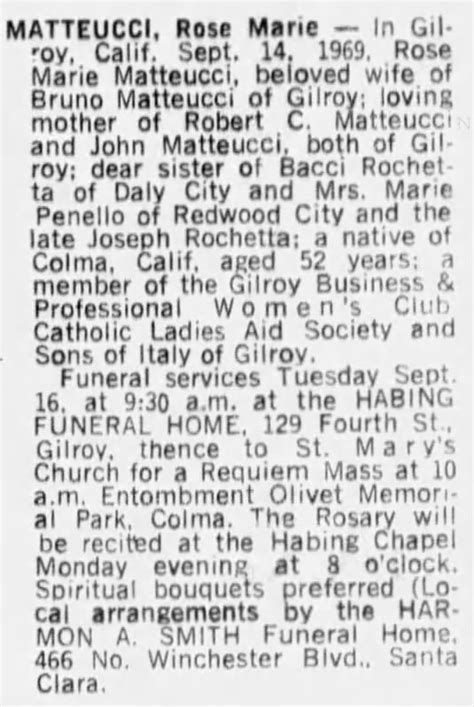 MATTEUCCI, Rose Marie — In Gilroy, Calif. Sept. 14, 1969, Rose Marie Matteucci, beloved wife of Bruno Matteucci of Gilroy; loving mother of Robert C. Matteucci and John Matteucci, both of Gilroy; dear sister of Bacci Rochetta of Daly City and Mrs. Marie Penello of Redwood City and the late Joseph Rochetta; a native of Colma, Calif, aged 52 years; a member of the Gilroy Business & Professional Women's Club Catholic Ladies Aid Society and Sons of Italy of Gilroy.

Funeral services Tuesday Sept. 16, at 9:30 a.m. at the HABING FUNERAL HOME, 129 Fourth St., Gilroy, thence to St. Mary's Church for a Requiem Mass at 10 a.m. Entombment Olivet Memorial Park, Colma. The Rosary will be recited at the Habing Chapel Monday evening at 8 o'clock. Spiritual bouquets preferred (Local arrangements by the HARMON A. SMITH Funeral Home, 466 No. Winchester Blvd., Santa Clara.